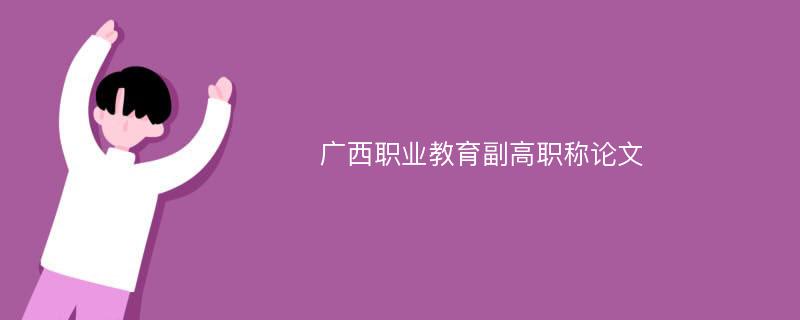 广西职业教育副高职称论文